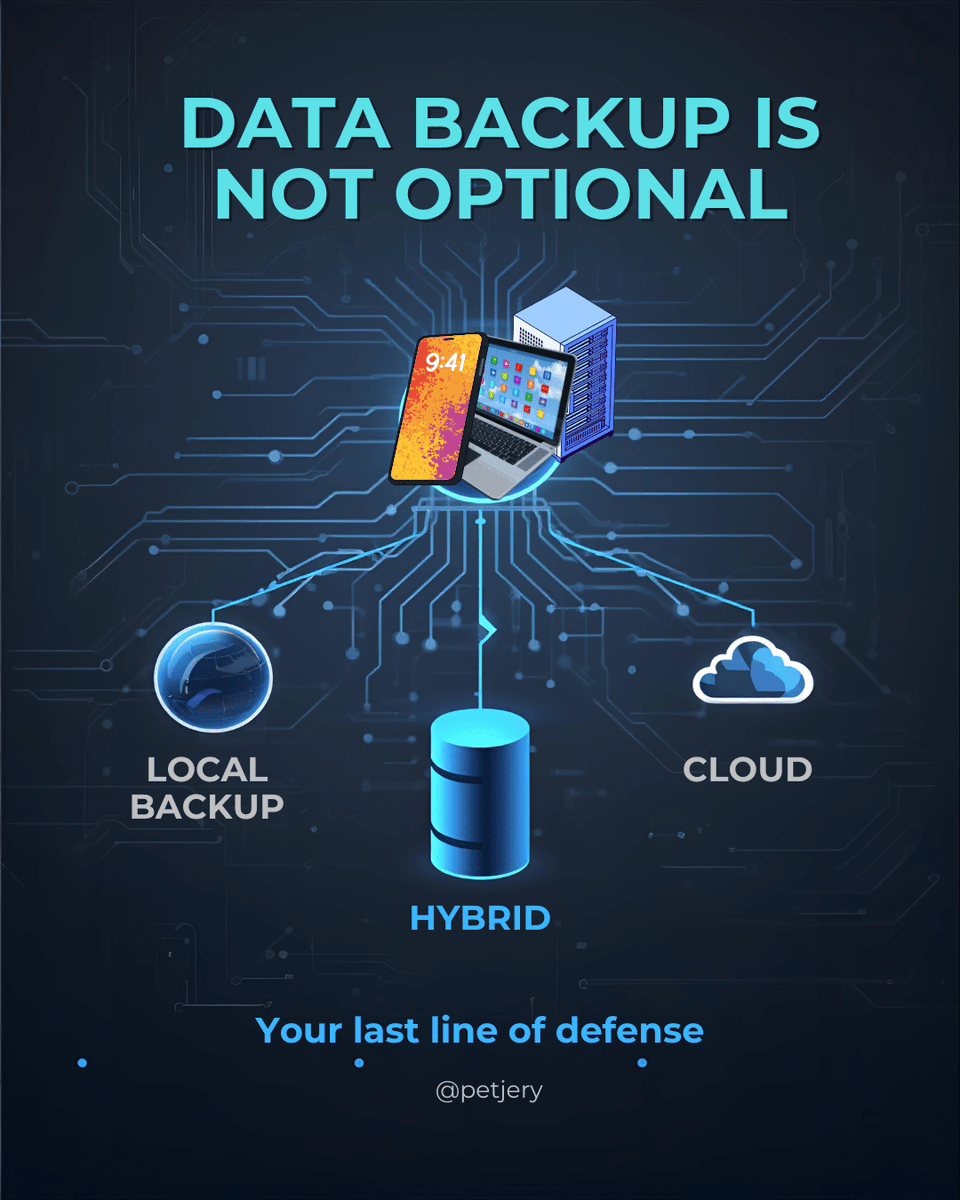 DATA BACKUP IS NOT OPTIONAL

9:41

LOCAL BACKUP

HYBRID

CLOUD

Your last line of defense

@petjery